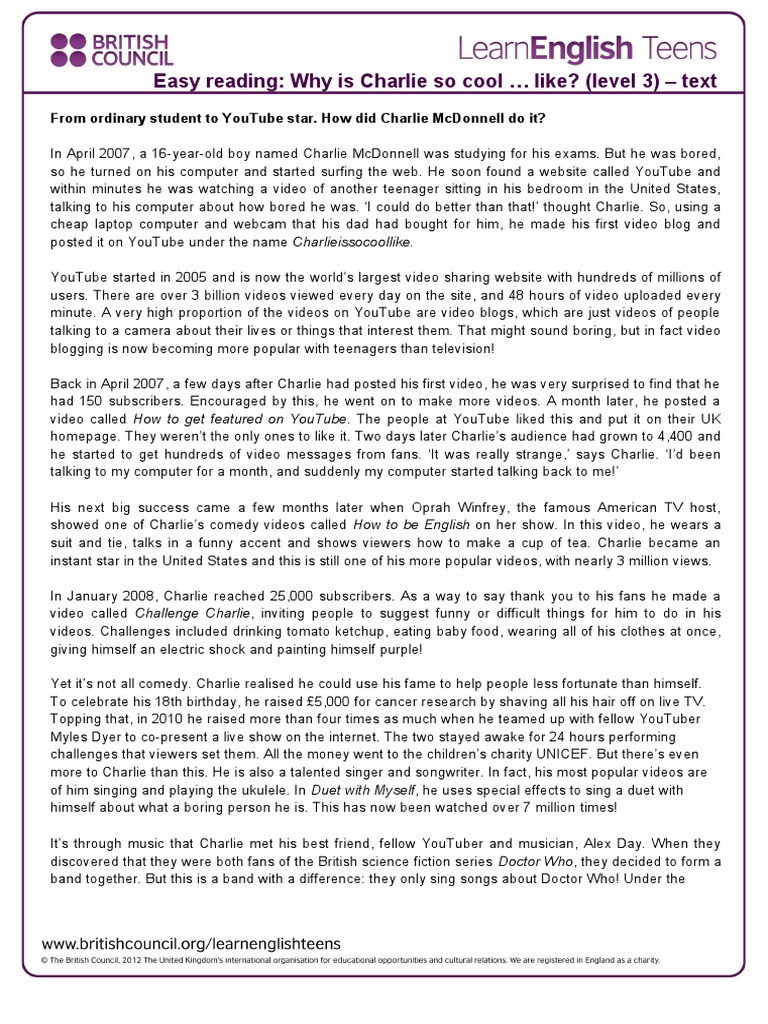 BRITISH COUNCIL

LearnEnglish Teens

Easy reading: Why is Charlie so cool … like? (level 3) – text

From ordinary student to YouTube star. How did Charlie McDonnell do it?

In April 2007, a 16-year-old boy named Charlie McDonnell was studying for his exams. But he was bored, so he turned on his computer and started surfing the web. He soon found a website called YouTube and within minutes he was watching a video of another teenager sitting in his bedroom in the United States, talking to his computer about how bored he was. 'I could do better than that!' thought Charlie. So, using a cheap laptop computer and webcam that his dad had bought for him, he made his first video blog and posted it on YouTube under the name Charlieissocoollike.

YouTube started in 2005 and is now the world's largest video sharing website with hundreds of millions of users. There are over 3 billion videos viewed every day on the site, and 48 hours of video uploaded every minute. A very high proportion of the videos on YouTube are video blogs, which are just videos of people talking to a camera about their lives or things that interest them. That might sound boring, but in fact video blogging is now becoming more popular with teenagers than television!

Back in April 2007, a few days after Charlie had posted his first video, he was very surprised to find that he had 150 subscribers. Encouraged by this, he went on to make more videos. A month later, he posted a video called How to get featured on YouTube. The people at YouTube liked this and put it on their UK homepage. They weren't the only ones to like it. Two days later Charlie's audience had grown to 4,400 and he started to get hundreds of video messages from fans. 'It was really strange,' says Charlie. 'I'd been talking to my computer for a month, and suddenly my computer started talking back to me!'

His next big success came a few months later when Oprah Winfrey, the famous American TV host, showed one of Charlie's comedy videos called How to be English on her show. In this video, he wears a suit and tie, talks in a funny accent and shows viewers how to make a cup of tea. Charlie became an instant star in the United States and this is still one of his more popular videos, with nearly 3 million views.

In January 2008, Charlie reached 25,000 subscribers. As a way to say thank you to his fans he made a video called Challenge Charlie, inviting people to suggest funny or difficult things for him to do in his videos. Challenges included drinking tomato ketchup, eating baby food, wearing all of his clothes at once, giving himself an electric shock and painting himself purple!

Yet it's not all comedy. Charlie realised he could use his fame to help people less fortunate than himself. To celebrate his 18th birthday, he raised £5,000 for cancer research by shaving all his hair off on live TV. Topping that, in 2010 he raised more than four times as much when he teamed up with fellow YouTuber Myles Dyer to co-present a live show on the internet. The two stayed awake for 24 hours performing challenges that viewers set them. All the money went to the children's charity UNICEF. But there's even more to Charlie than this. He is also a talented singer and songwriter. In fact, his most popular videos are of him singing and playing the ukulele. In Duet with Myself, he uses special effects to sing a duet with himself about what a boring person he is. This has now been watched over 7 million times!

It's through music that Charlie met his best friend, fellow YouTuber and musician, Alex Day. When they discovered that they were both fans of the British science fiction series Doctor Who, they decided to form a band together. But this is a band with a difference: they only sing songs about Doctor Who! Under the

www.britishcouncil.org/learnenglishteens
© The British Council, 2012 The United Kingdom's international organisation for educational opportunities and cultural relations. We are registered in England as a charity.